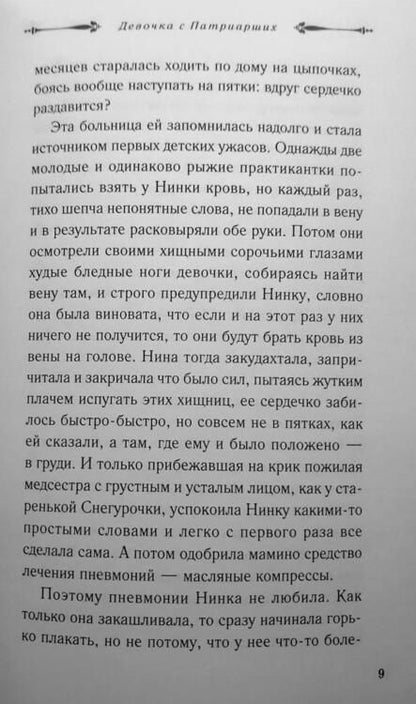 Девочка с Патриарших

месяцев старалась ходить по дому на цыпочках, боясь вообще наступать на пятки: вдруг сердечко раздавится?

Эта больница ей запомнилась надолго и стала источником первых детских ужасов. Однажды две молодые и одинаково рыжие практикантки попытались взять у Нинки кровь, но каждый раз, тихо шепча непонятные слова, не попадали в вену и в результате расковыряли обе руки. Потом они осмотрели своими хищными сорочьими глазами худые бледные ноги девочки, собираясь найти вену там, и строго предупредили Нинку, словно она была виновата, что если и на этот раз у них ничего не получится, то они будут брать кровь из вены на голове. Нина тогда закудахтала, запричитала и закричала что было сил, пытаясь жутким плачем испугать этих хищниц, ее сердечко забилось быстро-быстро, но совсем не в пятках, как ей сказали, а там, где ему и было положено — в груди. И только прибежавшая на крик пожилая медсестра с грустным и усталым лицом, как у старенькой Снегурочки, успокоила Нинку какими-то простыми словами и легко с первого раза все сделала сама. А потом одобрила мамино средство лечения пневмоний — масляные компрессы.

Поэтому пневмонии Нинка не любила. Как только она закашливала, то сразу начинала горько плакать, но не потому, что у нее что-то боле-

9